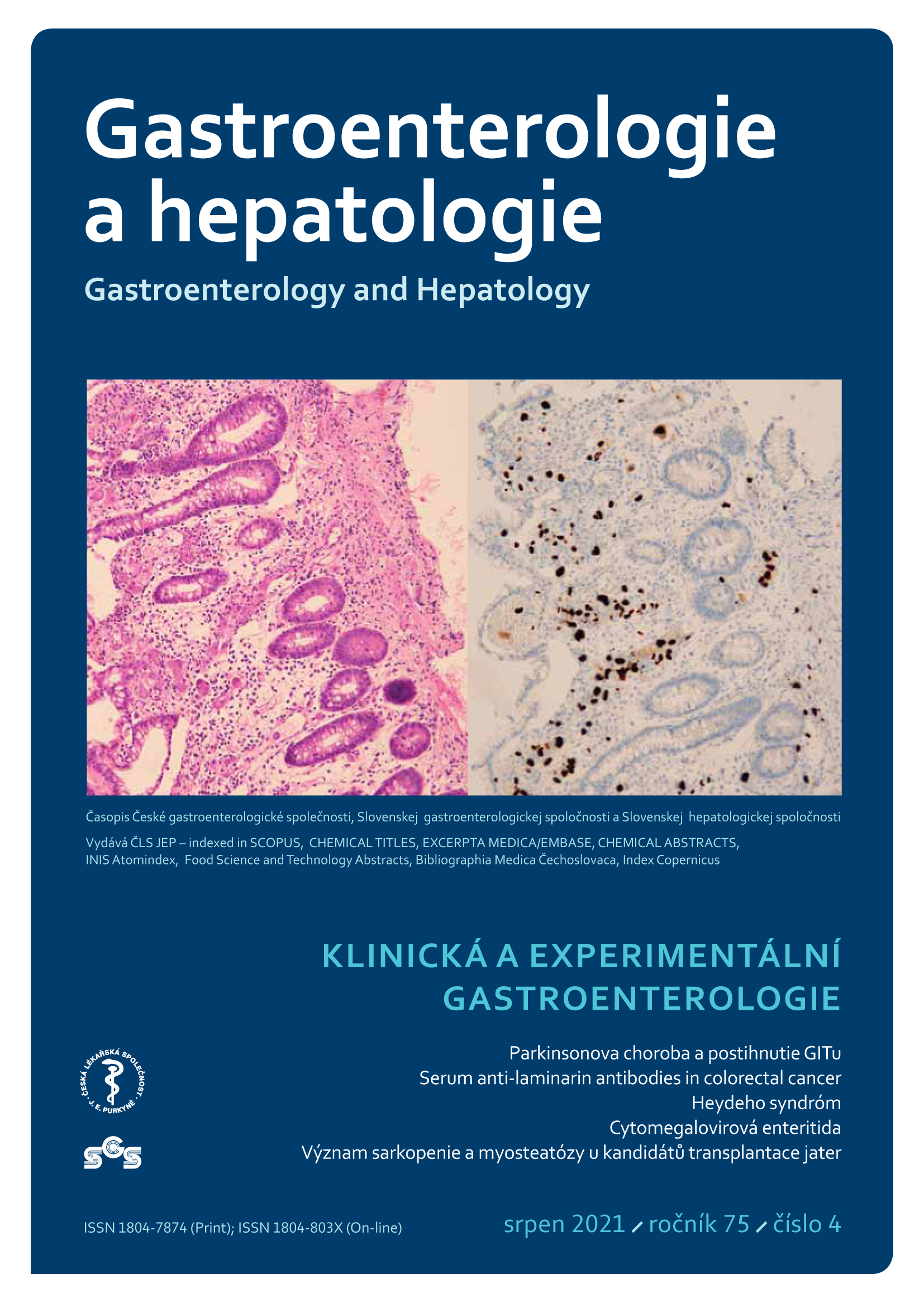 Gastroenterologie a hepatologie

Gastroenterology and Hepatology

Časopis České gastroenterologické společnosti, Slovenskej gastroenterologickej spoločnosti a Slovenskej hepatologickej spoločnosti

Vydává ČLS JEP – indexed in SCOPUS, CHEMICAL TITLES, EXCERPTA MEDICA/EMBASE, CHEMICAL ABSTRACTS, INIS Atomindex, Food Science and Technology Abstracts, Bibliographia Medica Čechoslovaca, Index Copernicus

KLINICKÁ A EXPERIMENTÁLNÍ GASTROENTEROLOGIE

Parkinsonova choroba a postihnutie GITu
Serum anti-laminarin antibodies in colorectal cancer
Heydeho syndróm
Cytomegalovirová enteritida
Význam sarkopenie a myosteatózy u kandidátů transplantace jater

ČESKÁ LÉKAŘSKÁ SPOLEČNOST J. E. PURKYNĚ

SGS

ISSN 1804-7874 (Print); ISSN 1804-803X (On-line)

srpen 2021 / ročník 75 / číslo 4